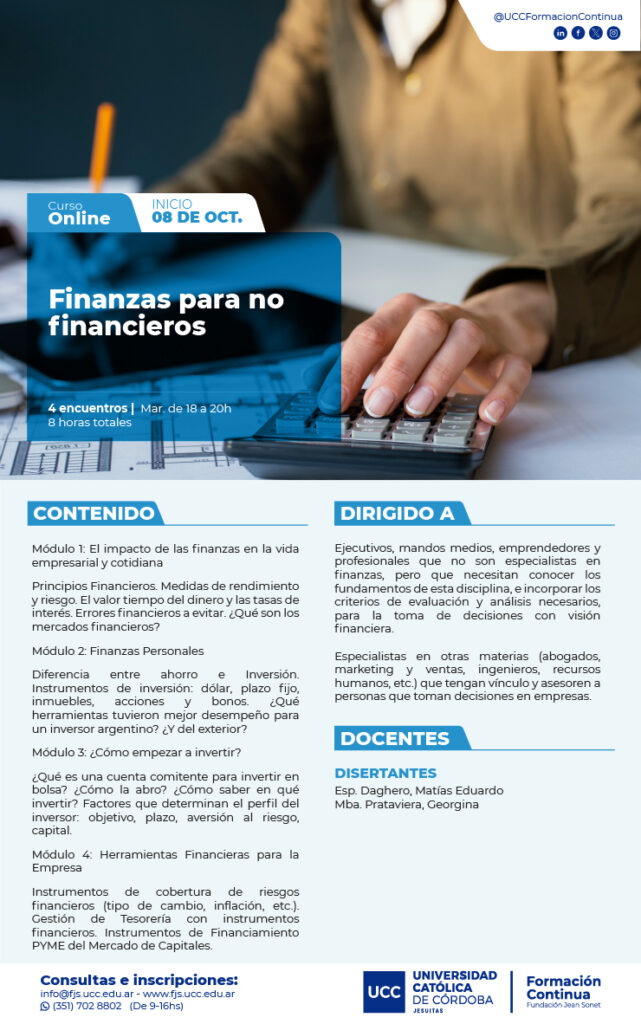 @UCCFormacionContinua

Curso
Online

INICIO
08 DE OCT.

Finanzas para no financieros

4 encuentros | Mar. de 18 a 20h
8 horas totales

CONTENIDO

Módulo 1: El impacto de las finanzas en la vida empresarial y cotidiana

Principios Financieros. Medidas de rendimiento y riesgo. El valor tiempo del dinero y las tasas de interés. Errores financieros a evitar. ¿Qué son los mercados financieros?

Módulo 2: Finanzas Personales

Diferencia entre ahorro e Inversión. Instrumentos de inversión: dólar, plazo fijo, inmuebles, acciones y bonos. ¿Qué herramientas tuvieron mejor desempeño para un inversor argentino? ¿Y del exterior?

Módulo 3: ¿Cómo empezar a invertir?

¿Qué es una cuenta comitente para invertir en bolsa? ¿Cómo la abro? ¿Cómo saber en qué invertir? Factores que determinan el perfil del inversor: objetivo, plazo, aversión al riesgo, capital.

Módulo 4: Herramientas Financieras para la Empresa

Instrumentos de cobertura de riesgos financieros (tipo de cambio, inflación, etc.). Gestión de Tesorería con instrumentos financieros. Instrumentos de Financiamiento PYME del Mercado de Capitales.

DIRIGIDO A

Ejecutivos, mandos medios, emprendedores y profesionales que no son especialistas en finanzas, pero que necesitan conocer los fundamentos de esta disciplina, e incorporar los criterios de evaluación y análisis necesarios, para la toma de decisiones con visión financiera.

Especialistas en otras materias (abogados, marketing y ventas, ingenieros, recursos humanos, etc.) que tengan vínculo y asesoren a personas que toman decisiones en empresas.

DOCENTES

DISERTANTES
Esp. Daghero, Matías Eduardo
Mba. Prataviera, Georgina

Consultas e inscripciones:
info@fjs.ucc.edu.ar - www.fjs.ucc.edu.ar
(351) 702 8802 (De 9-16hs)

UCC UNIVERSIDAD CATÓLICA DE CÓRDOBA JESUITAS

Formación Continua
Fundación Jean Sonet